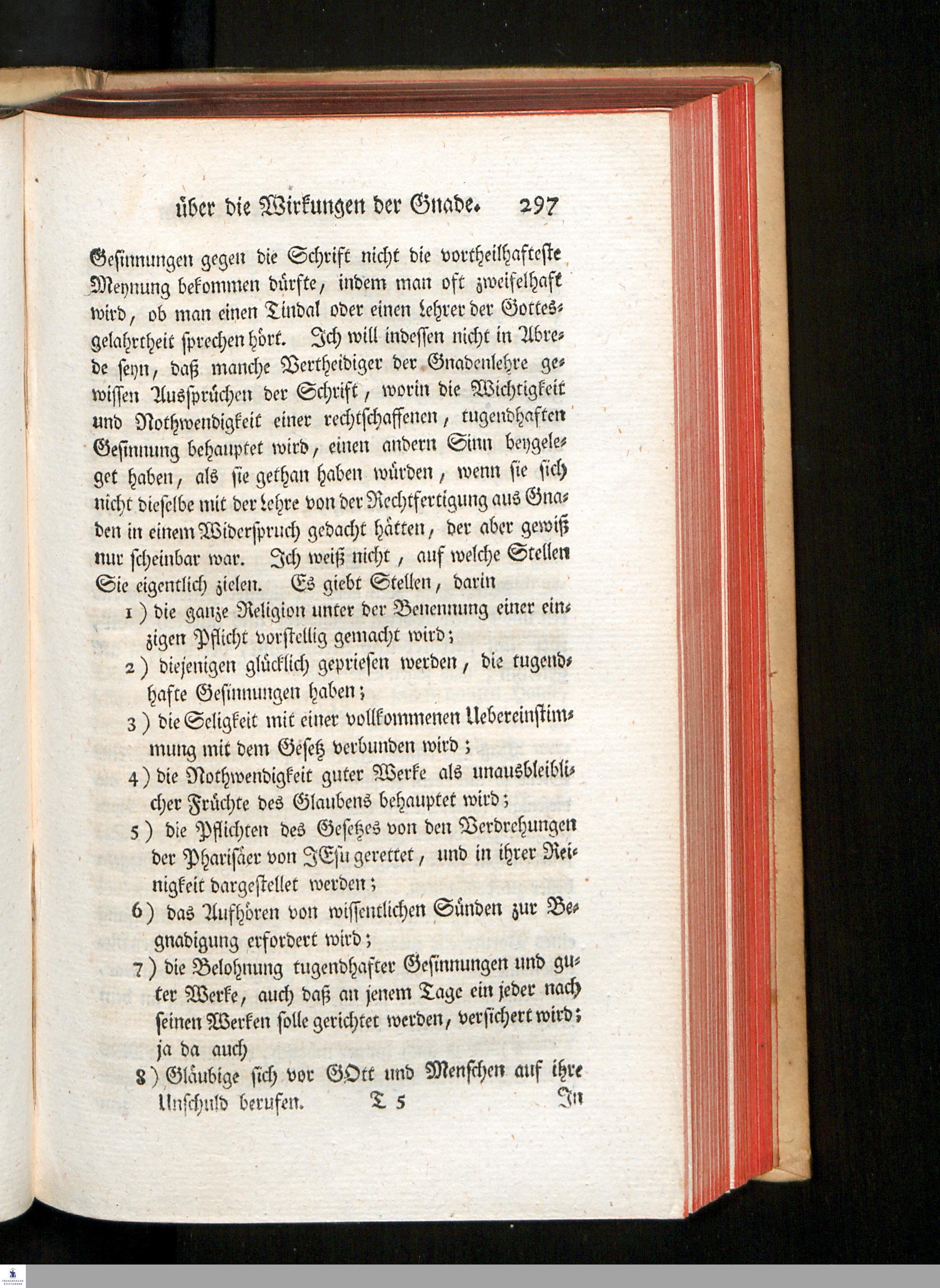 über die Wirkungen der Gnade. 297

Gesinnungen gegen die Schrift nicht die vortheilhafteste Meynung bekommen dürfte, indem man oft zweifelhaft wird, ob man einen Tindal oder einen Lehrer der Gottesgelahrtheit sprechen hört. Ich will indessen nicht in Abrede seyn, daß manche Vertheidiger der Gnadenlehre gewissen Aussprüchen der Schrift, worin die Wichtigkeit und Nothwendigkeit einer rechtschaffenen, tugendhaften Gesinnung behauptet wird, einen andern Sinn beygeleget haben, als sie gethan haben würden, wenn sie sich nicht dieselbe mit der Lehre von der Rechtfertigung aus Gnaden in einem Widerspruch gedacht hätten, der aber gewiß nur scheinbar war. Ich weiß nicht, auf welche Stellen Sie eigentlich zielen. Es giebt Stellen, darin

1) die ganze Religion unter der Benennung einer einzigen Pflicht vorstellig gemacht wird;

2) diejenigen glücklich gepriesen werden, die tugendhafte Gesinnungen haben;

3) die Seligkeit mit einer vollkommenen Uebereinstimmung mit dem Gesetz verbunden wird;

4) die Nothwendigkeit guter Werke als unausbleiblicher Früchte des Glaubens behauptet wird;

5) die Pflichten des Gesetzes von den Verdrehungen der Pharisäer von JEsu gerettet, und in ihrer Reinigkeit dargestellet werden;

6) das Aufhören von wissentlichen Sünden zur Begnadigung erfordert wird;

7) die Belohnung tugendhafter Gesinnungen und guter Werke, auch daß an jenem Tage ein jeder nach seinen Werken solle gerichtet werden, versichert wird; ja da auch

8) Gläubige sich vor GOtt und Menschen auf ihre Unschuld berufen.

T 5 In